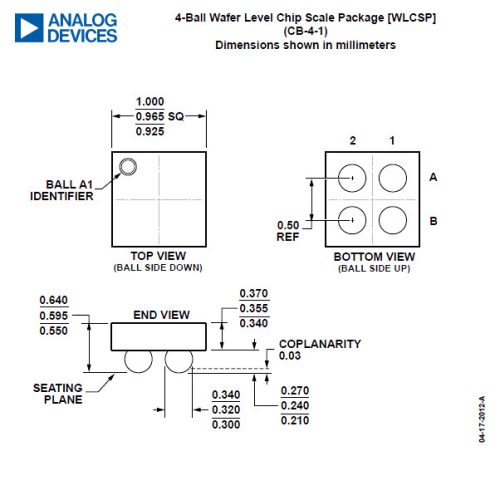 ANALOG DEVICES

4-Ball Wafer Level Chip Scale Package [WLCSP]
(CB-4-1)
Dimensions shown in millimeters

1.000
0.965 SQ
0.925

BALL A1
IDENTIFIER

TOP VIEW
(BALL SIDE DOWN)

2 1

A

B

0.50
REF

BOTTOM VIEW
(BALL SIDE UP)

0.640
0.595
0.550

END VIEW

0.370
0.355
0.340

COPLANARITY
0.03

SEATING
PLANE

0.340
0.320
0.300

0.270
0.240
0.210

04-17-2012-A